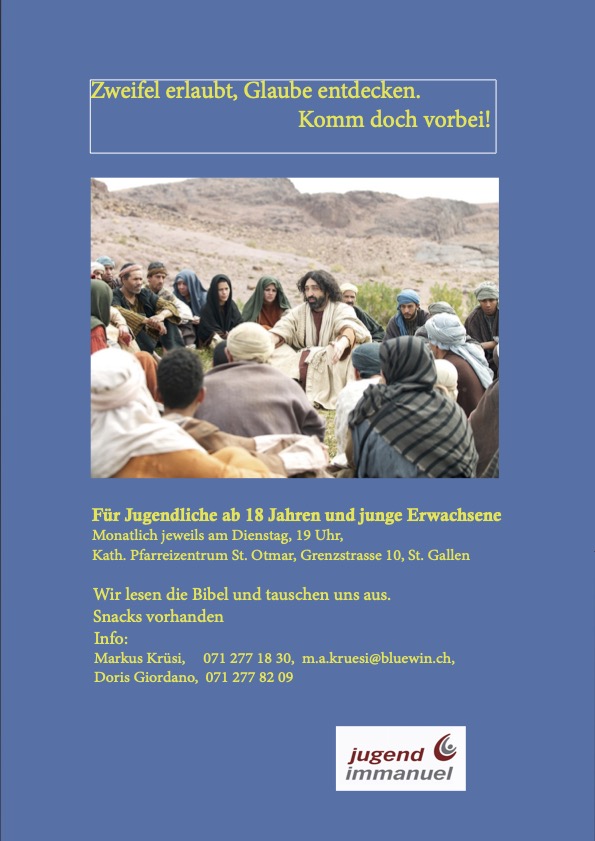 Zweifel erlaubt, Glaube entdecken.
Komm doch vorbei!

Für Jugendliche ab 18 Jahren und junge Erwachsene
Monatlich jeweils am Dienstag, 19 Uhr,
Kath. Pfarreizentrum St. Otmar, Grenzstrasse 10, St. Gallen

Wir lesen die Bibel und tauschen uns aus.
Snacks vorhanden
Info:
Markus Krüsi, 071 277 18 30, m.a.kruesi@bluewin.ch,
Doris Giordano, 071 277 82 09

jugend
immanuel